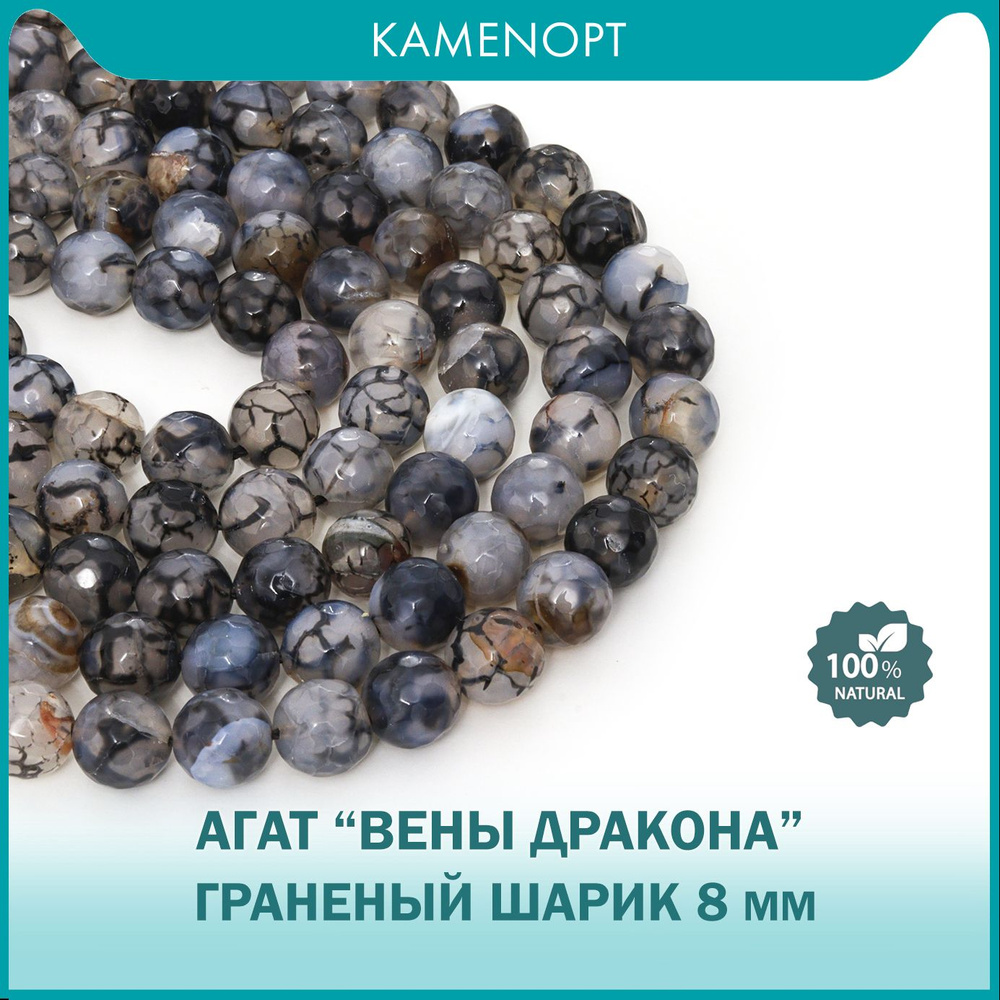 KAMENOPT

100%
NATURAL

АГАТ “ВЕНЫ ДРАКОНА”
ГРАНЕНЫЙ ШАРИК 8 мм